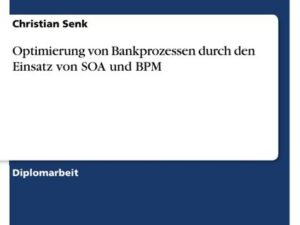 Christian Senk

Optimierung von Bankprozessen durch den Einsatz von SOA und BPM

Diplomarbeit